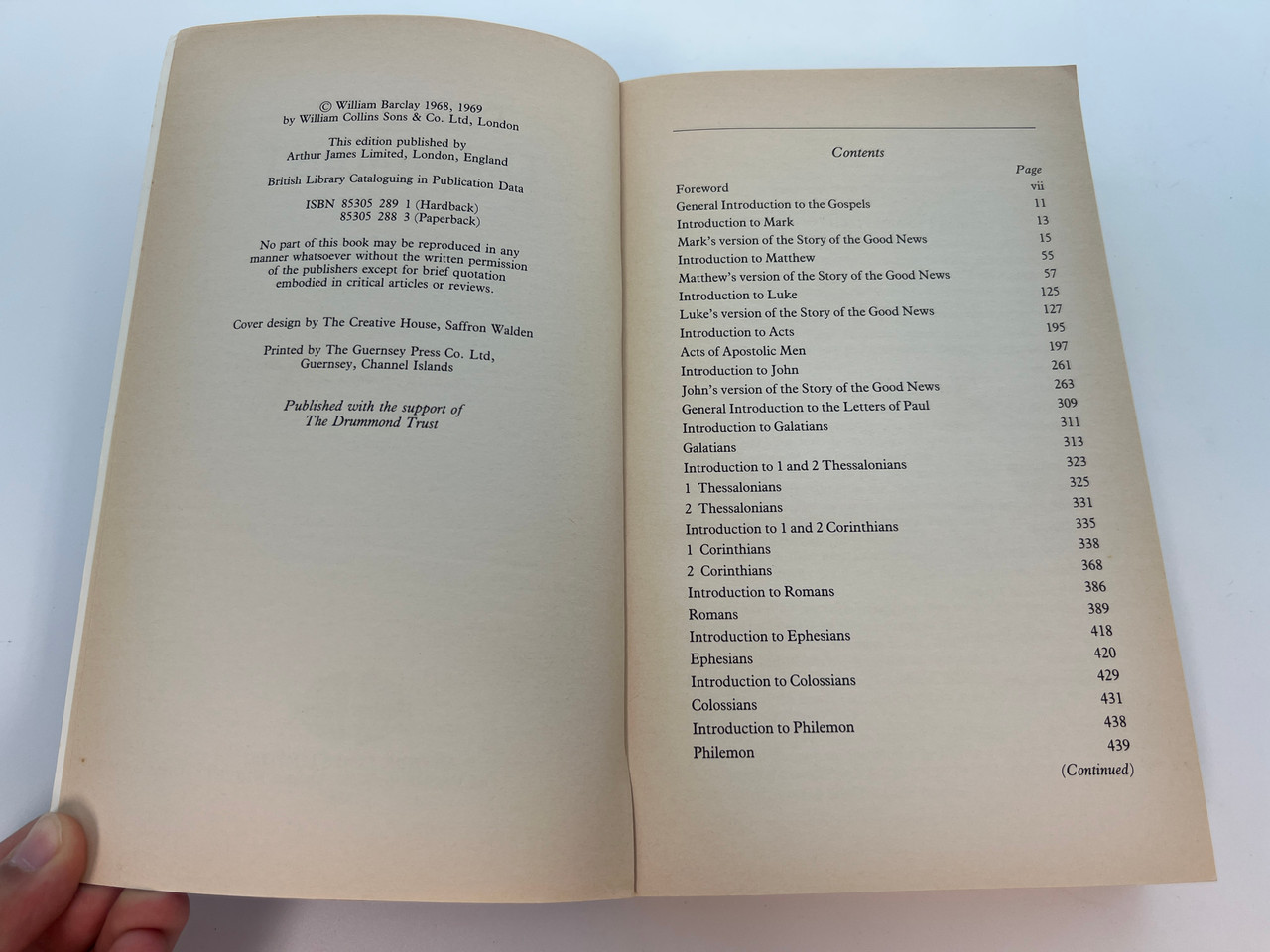 © William Barclay 1968, 1969
by William Collins Sons & Co. Ltd, London

This edition published by
Arthur James Limited, London, England

British Library Cataloguing in Publication Data

ISBN 85305 289 1 (Hardback)
85305 288 3 (Paperback)

No part of this book may be reproduced in any manner whatsoever without the written permission of the publishers except for brief quotation embodied in critical articles or reviews.

Cover design by The Creative House, Saffron Walden

Printed by The Guernsey Press Co. Ltd,
Guernsey, Channel Islands

Published with the support of
The Drummond Trust

Contents

Page
Foreword vii
General Introduction to the Gospels 11
Introduction to Mark 13
Mark's version of the Story of the Good News 15
Introduction to Matthew 55
Matthew's version of the Story of the Good News 57
Introduction to Luke 125
Luke's version of the Story of the Good News 127
Introduction to Acts 195
Acts of Apostolic Men 197
Introduction to John 261
John's version of the Story of the Good News 263
General Introduction to the Letters of Paul 309
Introduction to Galatians 311
Galatians 313
Introduction to 1 and 2 Thessalonians 323
1 Thessalonians 325
2 Thessalonians 331
Introduction to 1 and 2 Corinthians 335
1 Corinthians 338
2 Corinthians 368
Introduction to Romans 386
Romans 389
Introduction to Ephesians 418
Ephesians 420
Introduction to Colossians 429
Colossians 431
Introduction to Philemon 438
Philemon 439
(Continued)